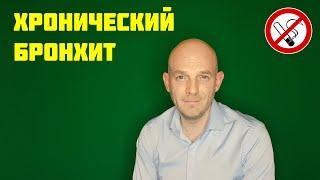 ХРОНИЧЕСКИЙ БРОНХИТ